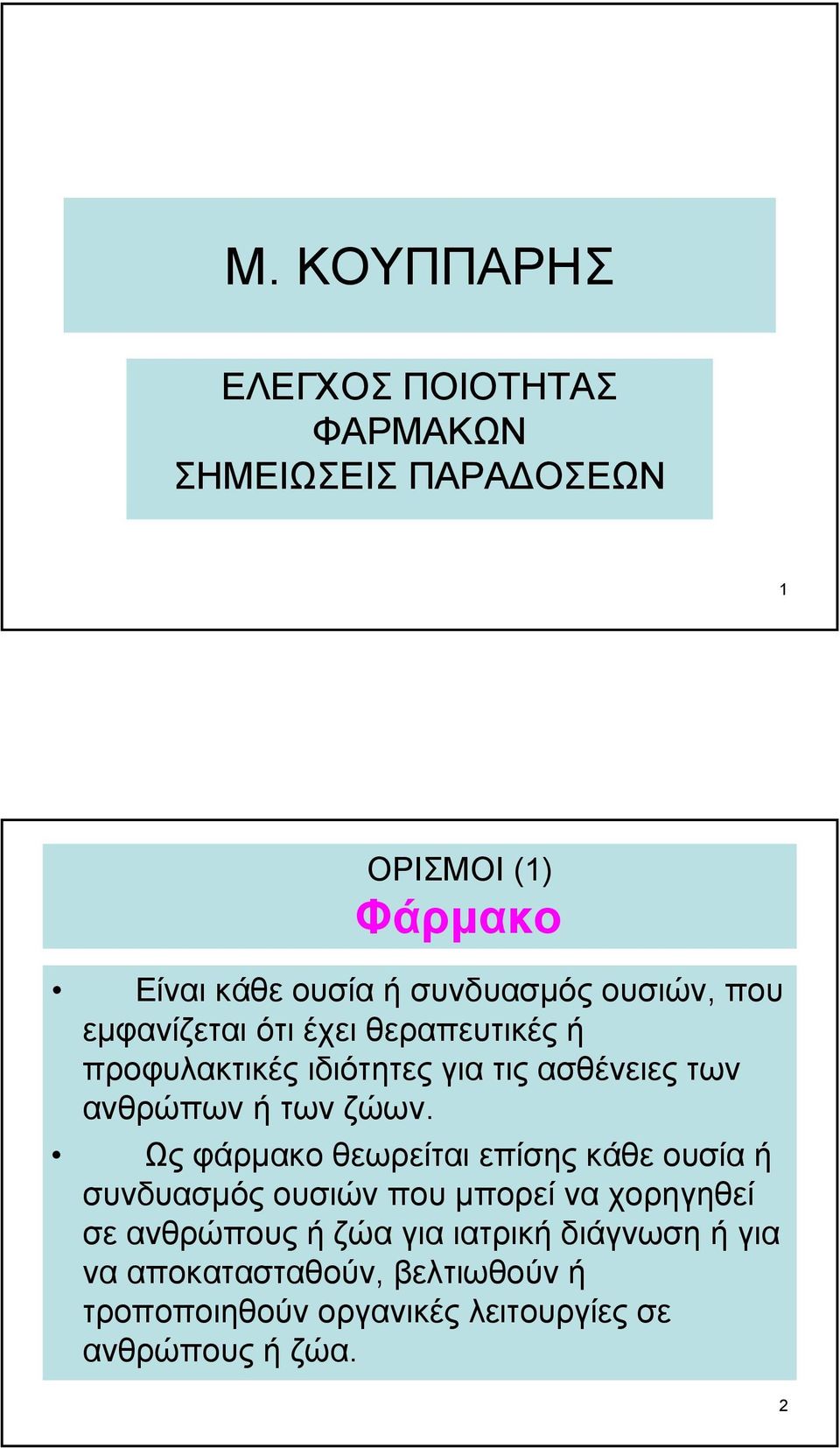 Μ. ΚΟΥΠΠΑΡΗΣ

ΕΛΕΓΧΟΣ ΠΟΙΟΤΗΤΑΣ ΦΑΡΜΑΚΩΝ
ΣΗΜΕΙΩΣΕΙΣ ΠΑΡΑΔΟΣΕΩΝ

1

ΟΡΙΣΜΟΙ (1)
Φάρμακο

• Είναι κάθε ουσία ή συνδυασμός ουσιών, που εμφανίζεται ότι έχει θεραπευτικές ή προφυλακτικές ιδιότητες για τις ασθένειες των ανθρώπων ή των ζώων.

• Ως φάρμακο θεωρείται επίσης κάθε ουσία ή συνδυασμός ουσιών που μπορεί να χορηγηθεί σε ανθρώπους ή ζώα για ιατρική διάγνωση ή για να αποκατασταθούν, βελτιωθούν ή τροποποιηθούν οργανικές λειτουργίες σε ανθρώπους ή ζώα.

2